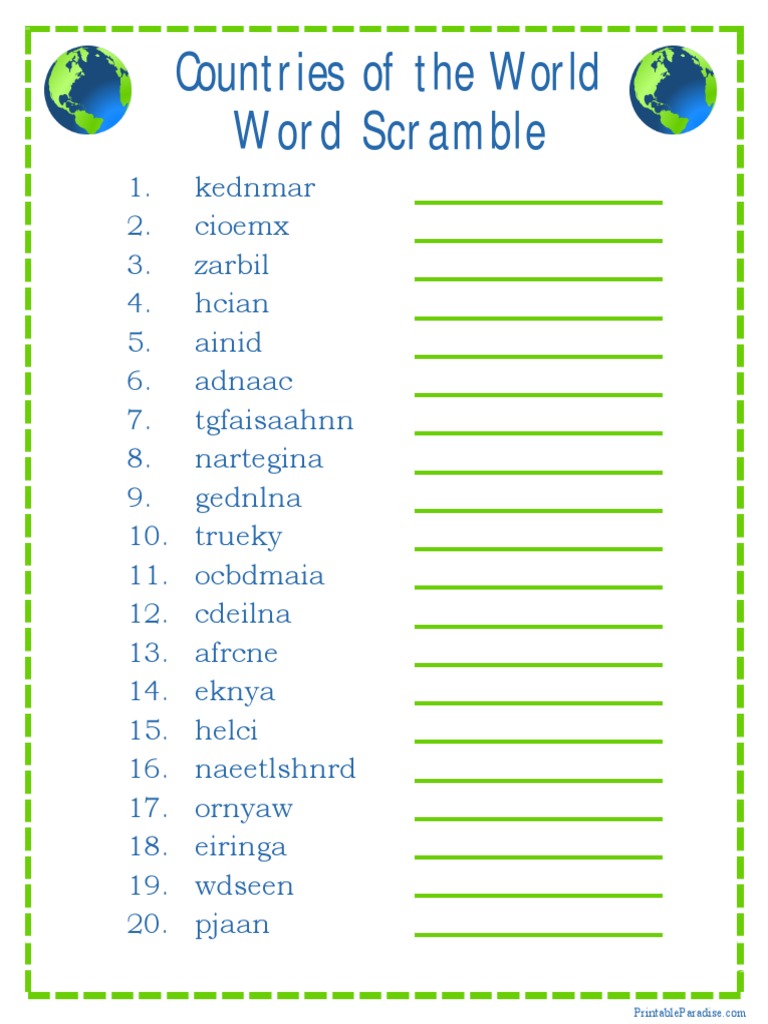 Countries of the World
Word Scramble

1. kednmar
2. cioemx
3. zarbil
4. hcian
5. ainid
6. adnaac
7. tgfaisaahnn
8. nartegina
9. gednlna
10. trueky
11. ocbdmaia
12. cdeilna
13. afrcne
14. eknya
15. helci
16. naeetlshnrd
17. ornyaw
18. eiringa
19. wdseen
20. pjaan

PrintableParadise.com